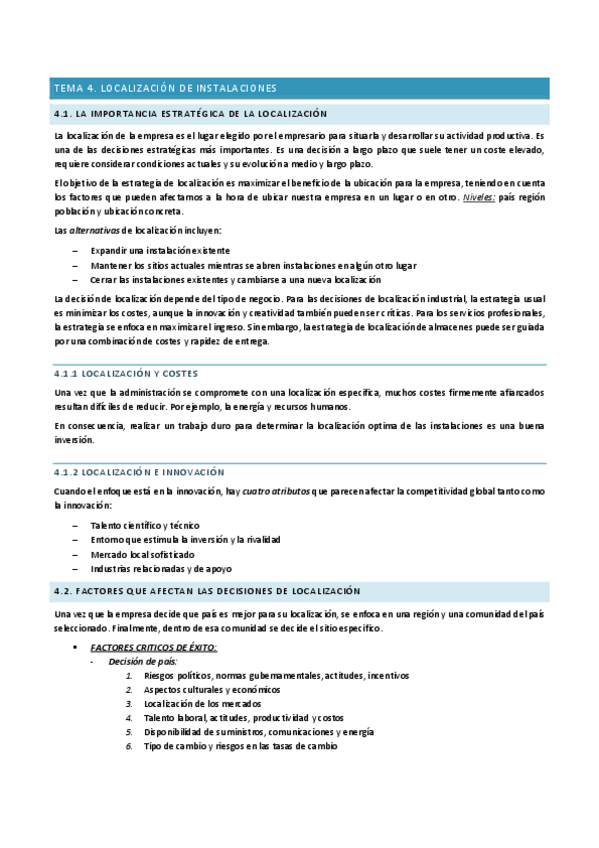 TEMA 4. LOCALIZACIÓN DE INSTALACIONES

4.1. LA IMPORTANCIA ESTRATÉGICA DE LA LOCALIZACIÓN

La localización de la empresa es el lugar elegido por el empresario para situarla y desarrollar su actividad productiva. Es una de las decisiones estratégicas más importantes. Es una decisión a largo plazo que suele tener un coste elevado, requiere considerar condiciones actuales y su evolución a medio y largo plazo.

El objetivo de la estrategia de localización es maximizar el beneficio de la ubicación para la empresa, teniendo en cuenta los factores que pueden afectarnos a la hora de ubicar nuestra empresa en un lugar o en otro. Niveles: país región población y ubicación concreta.

Las alternativas de localización incluyen:

– Expandir una instalación existente
– Mantener los sitios actuales mientras se abren instalaciones en algún otro lugar
– Cerrar las instalaciones existentes y cambiarse a una nueva localización

La decisión de localización depende del tipo de negocio. Para las decisiones de localización industrial, la estrategia usual es minimizar los costes, aunque la innovación y creatividad también pueden ser críticas. Para los servicios profesionales, la estrategia se enfoca en maximizar el ingreso. Sin embargo, la estrategia de localización de almacenes puede ser guiada por una combinación de costes y rapidez de entrega.

4.1.1 LOCALIZACIÓN Y COSTES

Una vez que la administración se compromete con una localización específica, muchos costes firmemente afianzados resultan difíciles de reducir. Por ejemplo, la energía y recursos humanos.

En consecuencia, realizar un trabajo duro para determinar la localización optima de las instalaciones es una buena inversión.

4.1.2 LOCALIZACIÓN E INNOVACIÓN

Cuando el enfoque está en la innovación, hay cuatro atributos que parecen afectar la competitividad global tanto como la innovación:

– Talento científico y técnico
– Entorno que estimula la inversión y la rivalidad
– Mercado local sofisticado
– Industrias relacionadas y de apoyo

4.2. FACTORES QUE AFECTAN LAS DECISIONES DE LOCALIZACIÓN

Una vez que la empresa decide que país es mejor para su localización, se enfoca en una región y una comunidad del país seleccionado. Finalmente, dentro de esa comunidad se decide el sitio específico.

▪ FACTORES CRITICOS DE ÉXITO:
- Decisión de país:
1. Riesgos políticos, normas gubernamentales, actitudes, incentivos
2. Aspectos culturales y económicos
3. Localización de los mercados
4. Talento laboral, actitudes, productividad y costos
5. Disponibilidad de suministros, comunicaciones y energía
6. Tipo de cambio y riesgos en las tasas de cambio